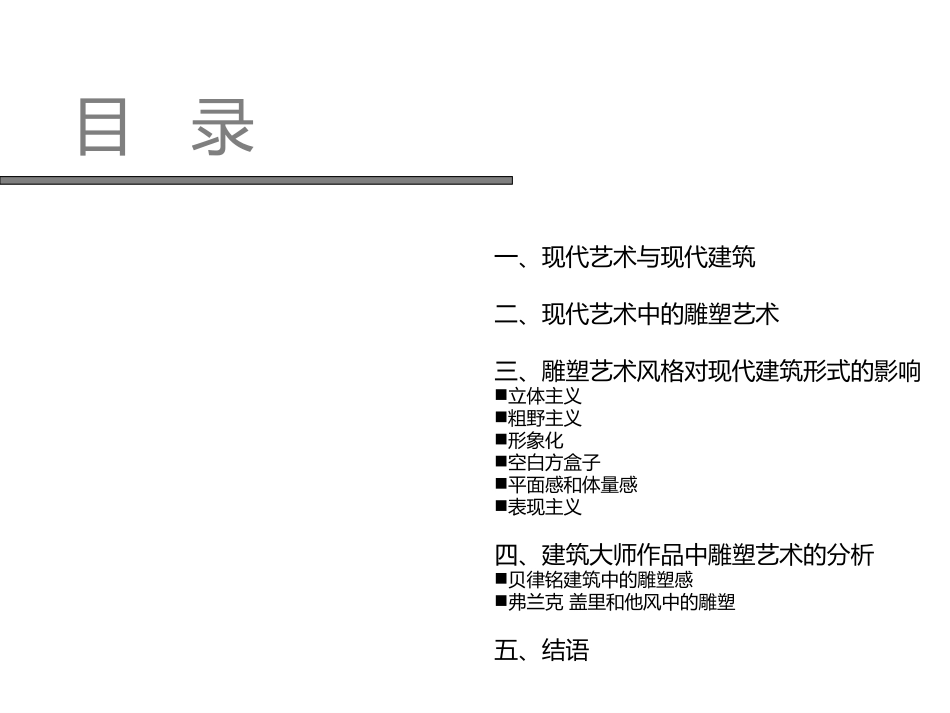 目 录

一、现代艺术与现代建筑

二、现代艺术中的雕塑艺术

三、雕塑艺术风格对现代建筑形式的影响
■立体主义
■粗野主义
■形象化
■空白方盒子
■平面感和体量感
■表现主义

四、建筑大师作品中雕塑艺术的分析
■贝律铭建筑中的雕塑感
■弗兰克 盖里和他风中的雕塑

五、结语